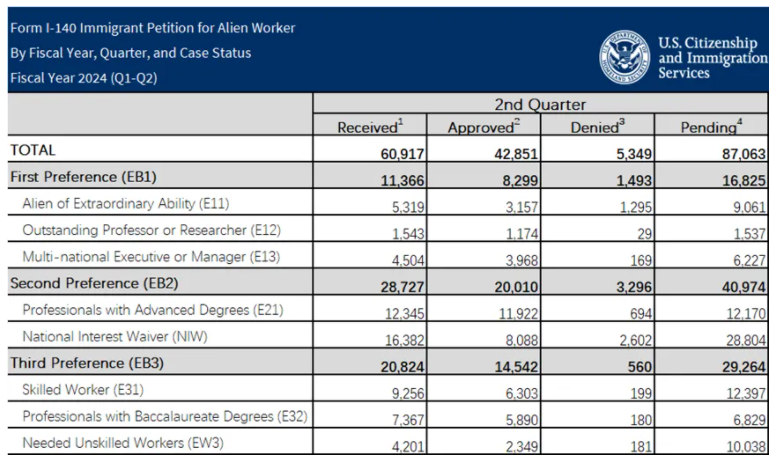 Form I-140 Immigrant Petition for Alien Worker
By Fiscal Year, Quarter, and Case Status
Fiscal Year 2024 (Q1-Q2)

U.S. Citizenship and Immigration Services

| | 2nd Quarter | | | |
|---|---|---|---|---|
| | Received$^1$ | Approved$^2$ | Denied$^3$ | Pending$^4$ |
| TOTAL | 60,917 | 42,851 | 5,349 | 87,063 |
| First Preference (EB1) | 11,366 | 8,299 | 1,493 | 16,825 |
| Alien of Extraordinary Ability (E11) | 5,319 | 3,157 | 1,295 | 9,061 |
| Outstanding Professor or Researcher (E12) | 1,543 | 1,174 | 29 | 1,537 |
| Multi-national Executive or Manager (E13) | 4,504 | 3,968 | 169 | 6,227 |
| Second Preference (EB2) | 28,727 | 20,010 | 3,296 | 40,974 |
| Professionals with Advanced Degrees (E21) | 12,345 | 11,922 | 694 | 12,170 |
| National Interest Waiver (NIW) | 16,382 | 8,088 | 2,602 | 28,804 |
| Third Preference (EB3) | 20,824 | 14,542 | 560 | 29,264 |
| Skilled Worker (E31) | 9,256 | 6,303 | 199 | 12,397 |
| Professionals with Baccalaureate Degrees (E32) | 7,367 | 5,890 | 180 | 6,829 |
| Needed Unskilled Workers (EW3) | 4,201 | 2,349 | 181 | 10,038 |